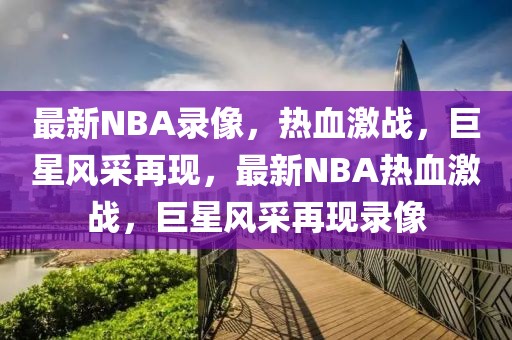 最新NBA录像，热血激战，巨星风采再现，最新NBA热血激战，巨星风采再现录像